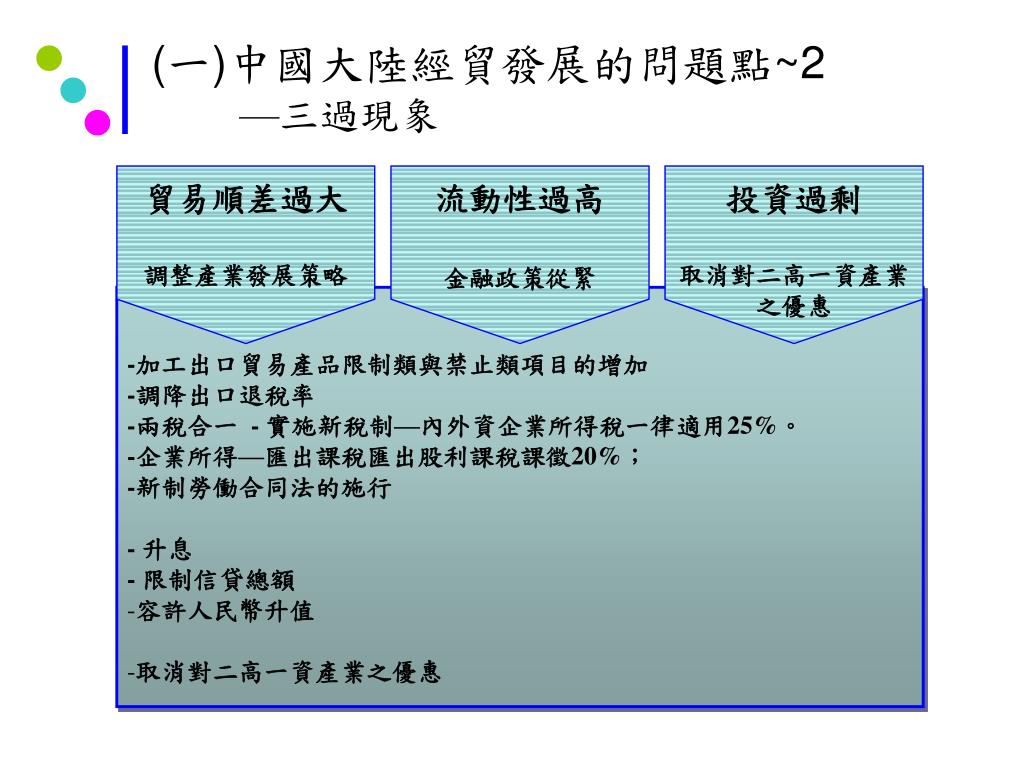 (一)中國大陸經貿發展的問題點~2
—三過現象

貿易順差過大

調整產業發展策略

流動性過高

金融政策從緊

投資過剩

取消對二高一資產業之優惠

-加工出口貿易產品限制類與禁止類項目的增加
-調降出口退稅率
-兩稅合一 - 實施新稅制—內外資企業所得稅一律適用25%。
-企業所得—匯出課稅匯出股利課稅課徵20%；
-新制勞働合同法的施行

- 升息
- 限制信貸總額
-容許人民幣升值

-取消對二高一資產業之優惠